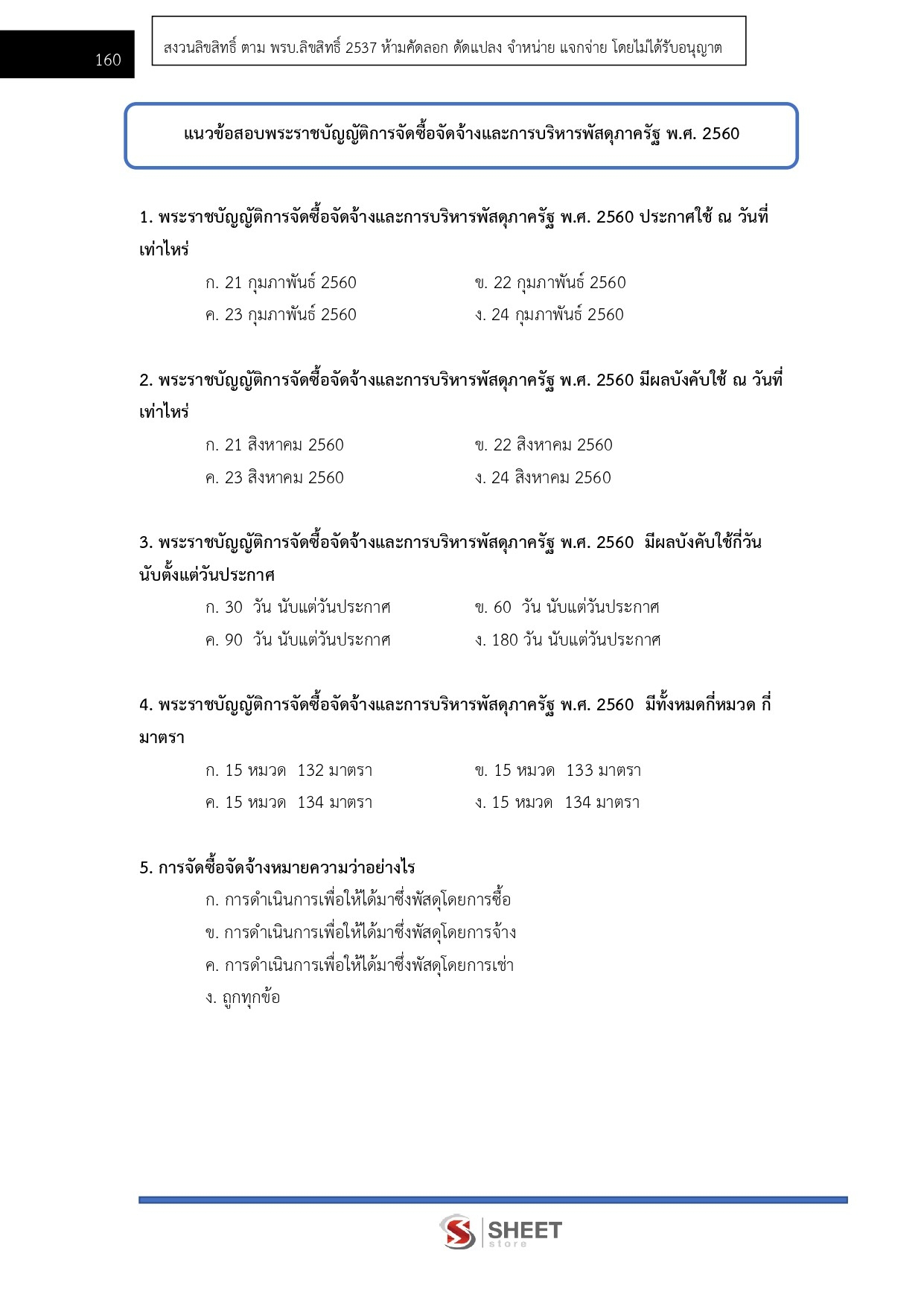 160

สงวนลิขสิทธิ์ ตาม พรบ.ลิขสิทธิ์ 2537 ห้ามคัดลอก ดัดแปลง จำหน่าย แจกจ่าย โดยไม่ได้รับอนุญาต

แนวข้อสอบพระราชบัญญัติการจัดซื้อจัดจ้างและการบริหารพัสดุภาครัฐ พ.ศ. 2560

1. พระราชบัญญัติการจัดซื้อจัดจ้างและการบริหารพัสดุภาครัฐ พ.ศ. 2560 ประกาศใช้ ณ วันที่เท่าไหร่

ก. 21 กุมภาพันธ์ 2560
ข. 22 กุมภาพันธ์ 2560
ค. 23 กุมภาพันธ์ 2560
ง. 24 กุมภาพันธ์ 2560

2. พระราชบัญญัติการจัดซื้อจัดจ้างและการบริหารพัสดุภาครัฐ พ.ศ. 2560 มีผลบังคับใช้ ณ วันที่เท่าไหร่

ก. 21 สิงหาคม 2560
ข. 22 สิงหาคม 2560
ค. 23 สิงหาคม 2560
ง. 24 สิงหาคม 2560

3. พระราชบัญญัติการจัดซื้อจัดจ้างและการบริหารพัสดุภาครัฐ พ.ศ. 2560 มีผลบังคับใช้กี่วันนับตั้งแต่วันประกาศ

ก. 30 วัน นับแต่วันประกาศ
ข. 60 วัน นับแต่วันประกาศ
ค. 90 วัน นับแต่วันประกาศ
ง. 180 วัน นับแต่วันประกาศ

4. พระราชบัญญัติการจัดซื้อจัดจ้างและการบริหารพัสดุภาครัฐ พ.ศ. 2560 มีทั้งหมดกี่หมวด กี่มาตรา

ก. 15 หมวด 132 มาตรา
ข. 15 หมวด 133 มาตรา
ค. 15 หมวด 134 มาตรา
ง. 15 หมวด 134 มาตรา

5. การจัดซื้อจัดจ้างหมายความว่าอย่างไร

ก. การดำเนินการเพื่อให้ได้มาซึ่งพัสดุโดยการซื้อ
ข. การดำเนินการเพื่อให้ได้มาซึ่งพัสดุโดยการจ้าง
ค. การดำเนินการเพื่อให้ได้มาซึ่งพัสดุโดยการเช่า
ง. ถูกทุกข้อ

SHEET store